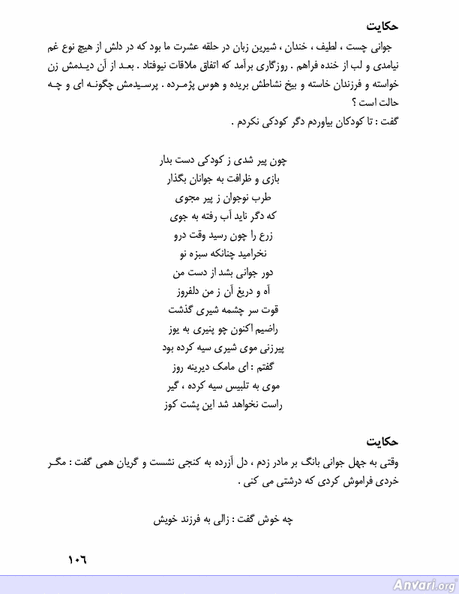 حکایت

جوانی چست ، لطیف ، خندان ، شیرین زبان در حلقه عشرت ما بود که در دلش از هیچ نوع غم نیامدی و لب از خنده فراهم . روزگاری برآمد که اتفاق ملاقات نیوفتاد . بعد از آن دیدمش زن خواسته و فرزندان خاسته و بیخ نشاطش بریده و هوس پژمرده . پرسیدمش چگونه ای و چه حالت است ؟

گفت : تا کودکان بیاوردم دگر کودکی نکردم .

چون پیر شدی ز کودکی دست بدار
بازی و ظرافت به جوانان بگذار
طرب نوجوان ز پیر مجوی
که دگر ناید آب رفته به جوی
زرع را چون رسید وقت درو
نخرامید چنانکه سبزه نو
دور جوانی بشد از دست من
آه و دریغ آن ز من دلفروز
قوت سر چشمه شیری گذشت
راضیم اکنون چو پنیری به یوز
پیرزنی موی شیری سیه کرده بود
گفتم : ای مامک دیرینه روز
موی به تلبیس سیه کرده ، گیر
راست نخواهد شد این پشت کوز

حکایت

وقتی به جهل جوانی بانگ بر مادر زدم ، دل آزرده به کنجی نشست و گریان همی گفت : مگر خردی فراموش کردی که درشتی می کنی .

چه خوش گفت : زالی به فرزند خویش

۱۰۶

Anvari.org